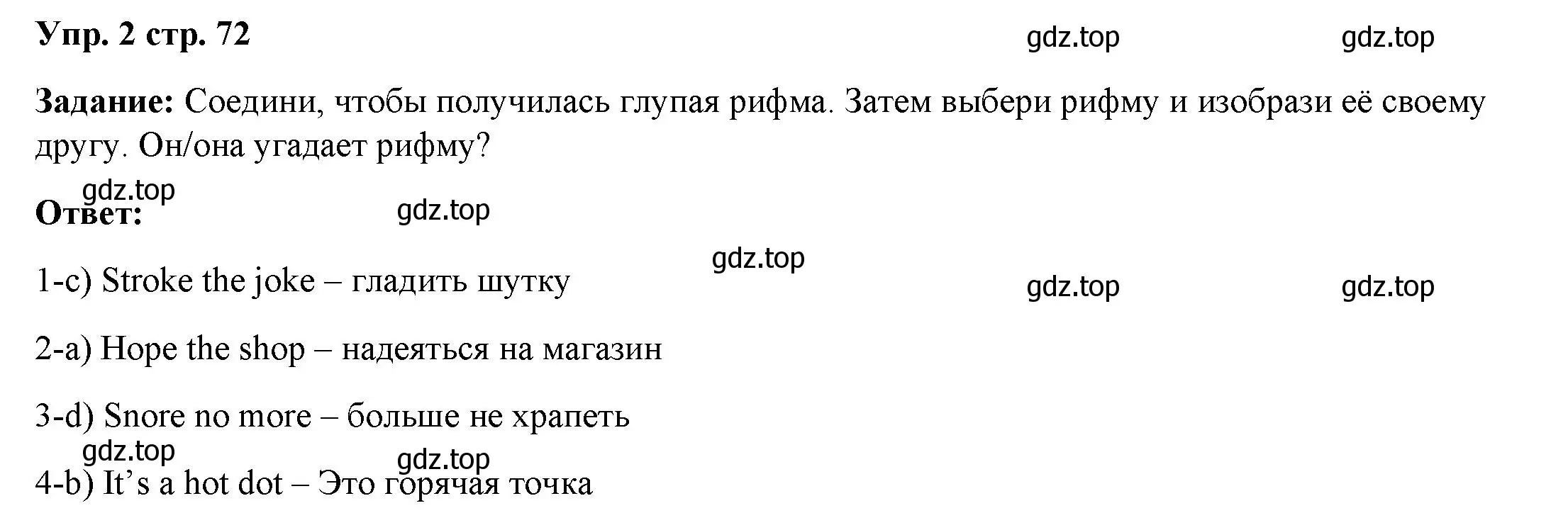 Упр. 2 стр. 72 gdz.top gdz.top

Задание: Соедини, чтобы получилась глупая рифма. Затем выбери рифму и изобрази её своему другу. Он/она угадает рифму?

gdz.top
Ответ: gdz.top

gdz.top

1-c) Stroke the joke – гладить шутку gdz.top gdz.top

2-a) Hope the shop – надеяться на магазин

3-d) Snore no more – больше не храпеть

gdz.top gdz.top
4-b) It’s a hot dot – Это горячая точка